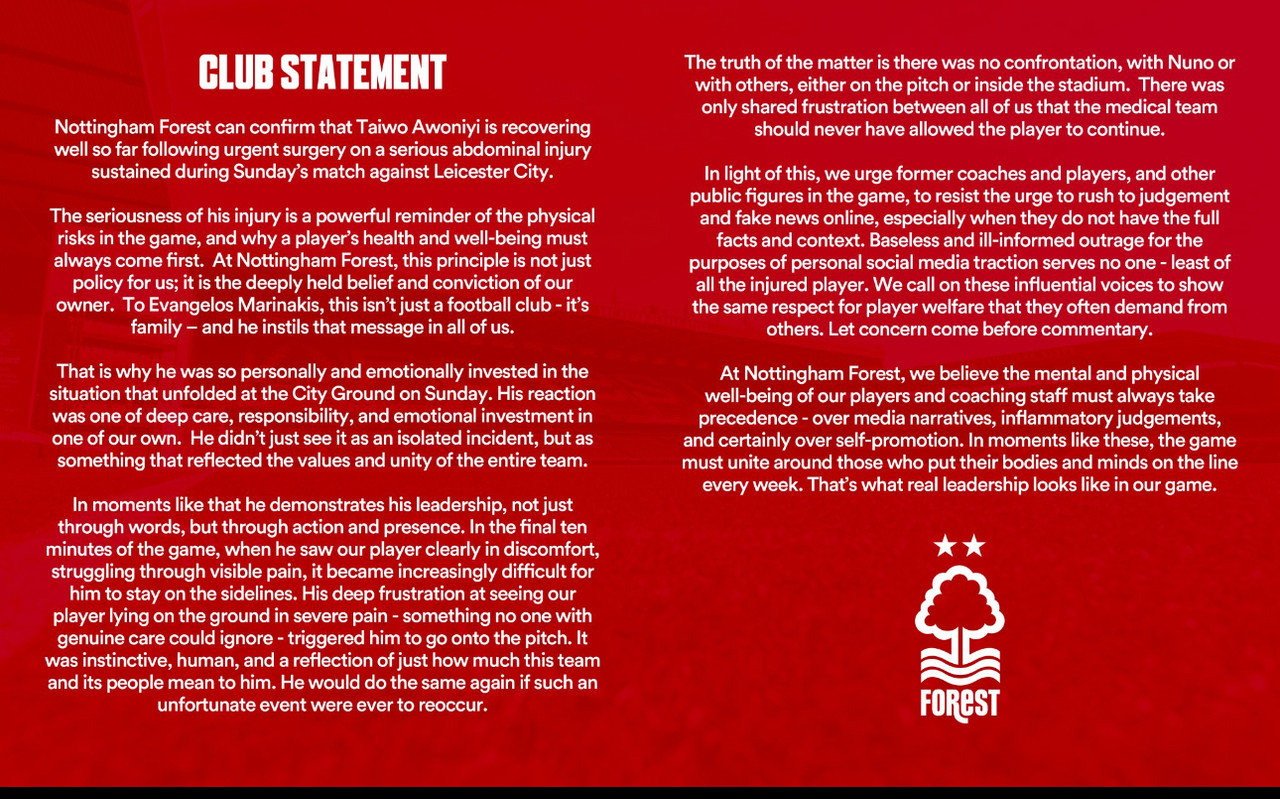 CLUB STATEMENT

Nottingham Forest can confirm that Taiwo Awoniyi is recovering well so far following urgent surgery on a serious abdominal injury sustained during Sunday's match against Leicester City.

The seriousness of his injury is a powerful reminder of the physical risks in the game, and why a player's health and well-being must always come first. At Nottingham Forest, this principle is not just policy for us; it is the deeply held belief and conviction of our owner. To Evangelos Marinakis, this isn't just a football club - it's family – and he instils that message in all of us.

That is why he was so personally and emotionally invested in the situation that unfolded at the City Ground on Sunday. His reaction was one of deep care, responsibility, and emotional investment in one of our own. He didn't just see it as an isolated incident, but as something that reflected the values and unity of the entire team.

In moments like that he demonstrates his leadership, not just through words, but through action and presence. In the final ten minutes of the game, when he saw our player clearly in discomfort, struggling through visible pain, it became increasingly difficult for him to stay on the sidelines. His deep frustration at seeing our player lying on the ground in severe pain - something no one with genuine care could ignore - triggered him to go onto the pitch. It was instinctive, human, and a reflection of just how much this team and its people mean to him. He would do the same again if such an unfortunate event were ever to reoccur.

The truth of the matter is there was no confrontation, with Nuno or with others, either on the pitch or inside the stadium. There was only shared frustration between all of us that the medical team should never have allowed the player to continue.

In light of this, we urge former coaches and players, and other public figures in the game, to resist the urge to rush to judgement and fake news online, especially when they do not have the full facts and context. Baseless and ill-informed outrage for the purposes of personal social media traction serves no one - least of all the injured player. We call on these influential voices to show the same respect for player welfare that they often demand from others. Let concern come before commentary.

At Nottingham Forest, we believe the mental and physical well-being of our players and coaching staff must always take precedence - over media narratives, inflammatory judgements, and certainly over self-promotion. In moments like these, the game must unite around those who put their bodies and minds on the line every week. That's what real leadership looks like in our game.

FOREST